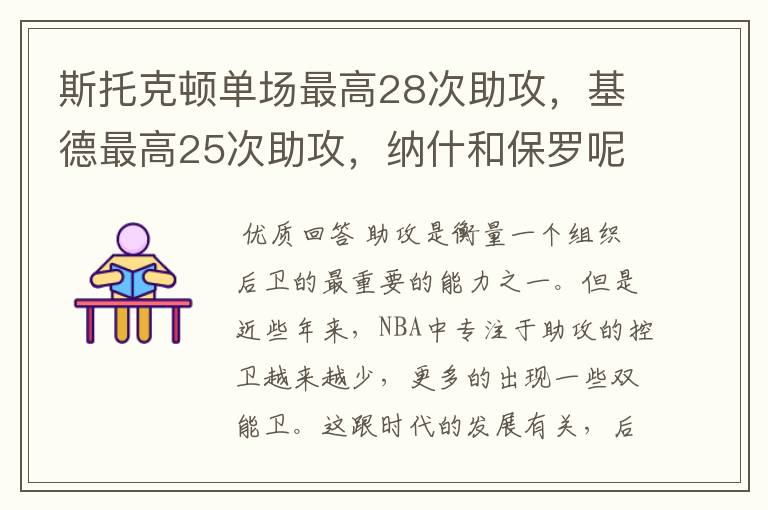 斯托克顿单场最高28次助攻，基德最高25次助攻，纳什和保罗呢

优质回答 助攻是衡量一个组织后卫的最重要的能力之一。但是近些年来，NBA中专注于助攻的控卫越来越少，更多的出现一些双能卫。这跟时代的发展有关，后